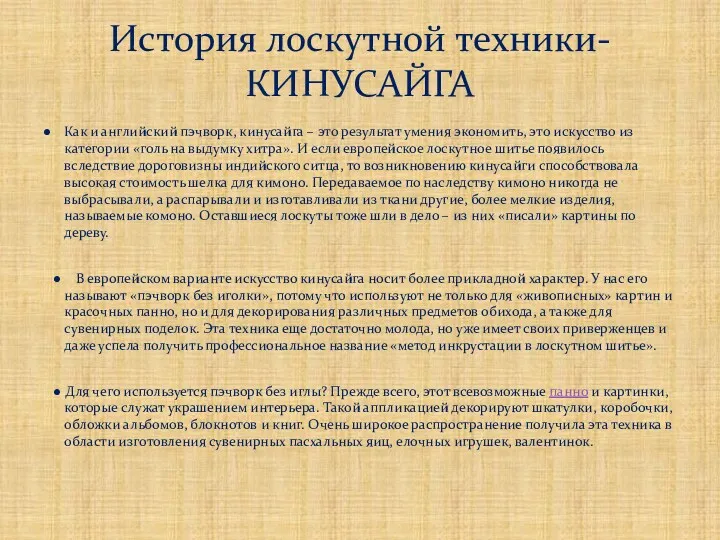 История лоскутной техники-КИНУСАЙГА

● Как и английский пэчворк, кинусайга – это результат умения экономить, это искусство из категории «голь на выдумку хитра». И если европейское лоскутное шитье появилось вследствие дороговизны индийского ситца, то возникновению кинусайги способствовала высокая стоимость шелка для кимоно. Передаваемое по наследству кимоно никогда не выбрасывали, а распарывали и изготавливали из ткани другие, более мелкие изделия, называемые комоно. Оставшиеся лоскуты тоже шли в дело – из них «писали» картины по дереву.

● В европейском варианте искусство кинусайга носит более прикладной характер. У нас его называют «пэчворк без иголки», потому что используют не только для «живописных» картин и красочных панно, но и для декорирования различных предметов обихода, а также для сувенирных поделок. Эта техника еще достаточно молода, но уже имеет своих приверженцев и даже успела получить профессиональное название «метод инкрустации в лоскутном шитье».

● Для чего используется пэчворк без иглы? Прежде всего, этот всевозможные панно и картинки, которые служат украшением интерьера. Такой аппликацией декорируют шкатулки, коробочки, обложки альбомов, блокнотов и книг. Очень широкое распространение получила эта техника в области изготовления сувенирных пасхальных яиц, елочных игрушек, валентинок.